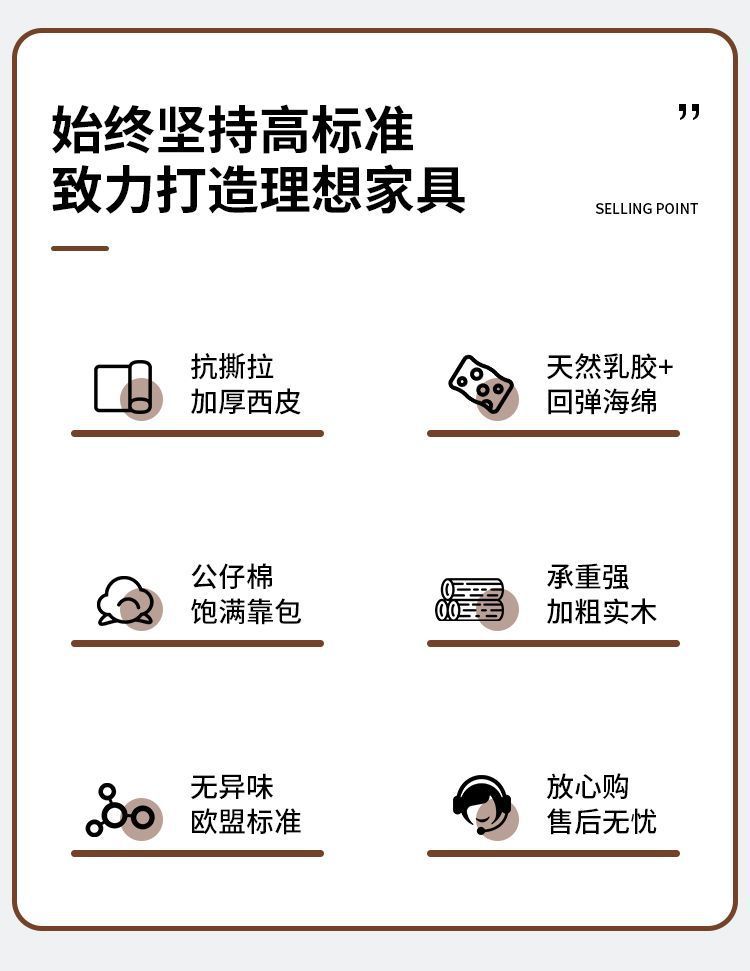 始终坚持高标准
致力打造理想家具

"

SELLING POINT

抗撕拉
加厚西皮

天然乳胶+
回弹海绵

公仔棉
饱满靠包

承重强
加粗实木

无异味
欧盟标准

放心购
售后无忧